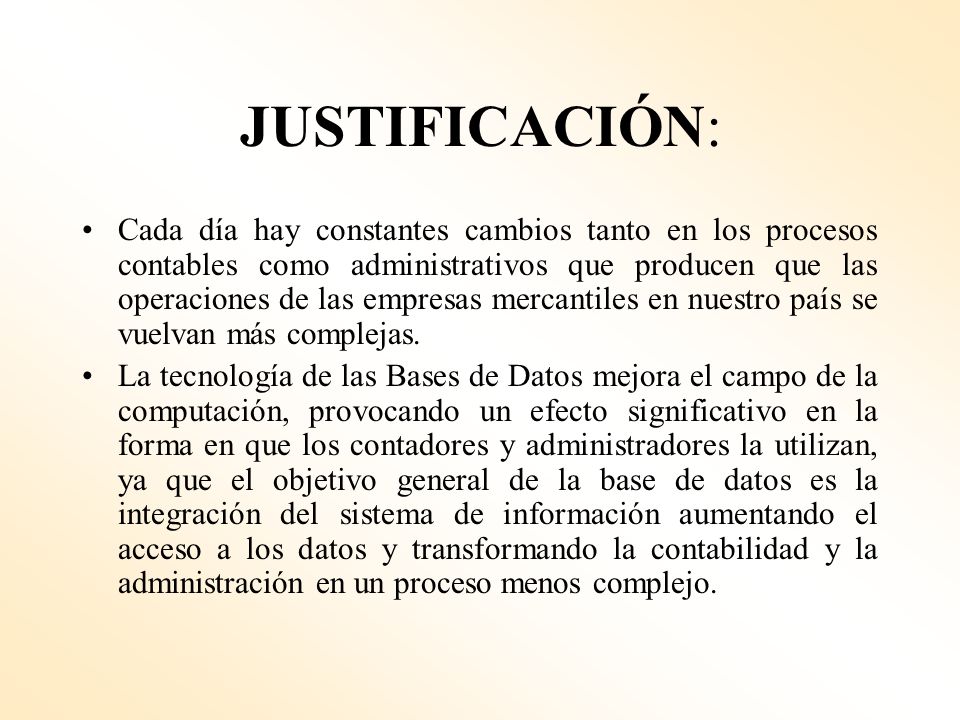 JUSTIFICACIÓN:

• Cada día hay constantes cambios tanto en los procesos contables como administrativos que producen que las operaciones de las empresas mercantiles en nuestro país se vuelvan más complejas.

• La tecnología de las Bases de Datos mejora el campo de la computación, provocando un efecto significativo en la forma en que los contadores y administradores la utilizan, ya que el objetivo general de la base de datos es la integración del sistema de información aumentando el acceso a los datos y transformando la contabilidad y la administración en un proceso menos complejo.